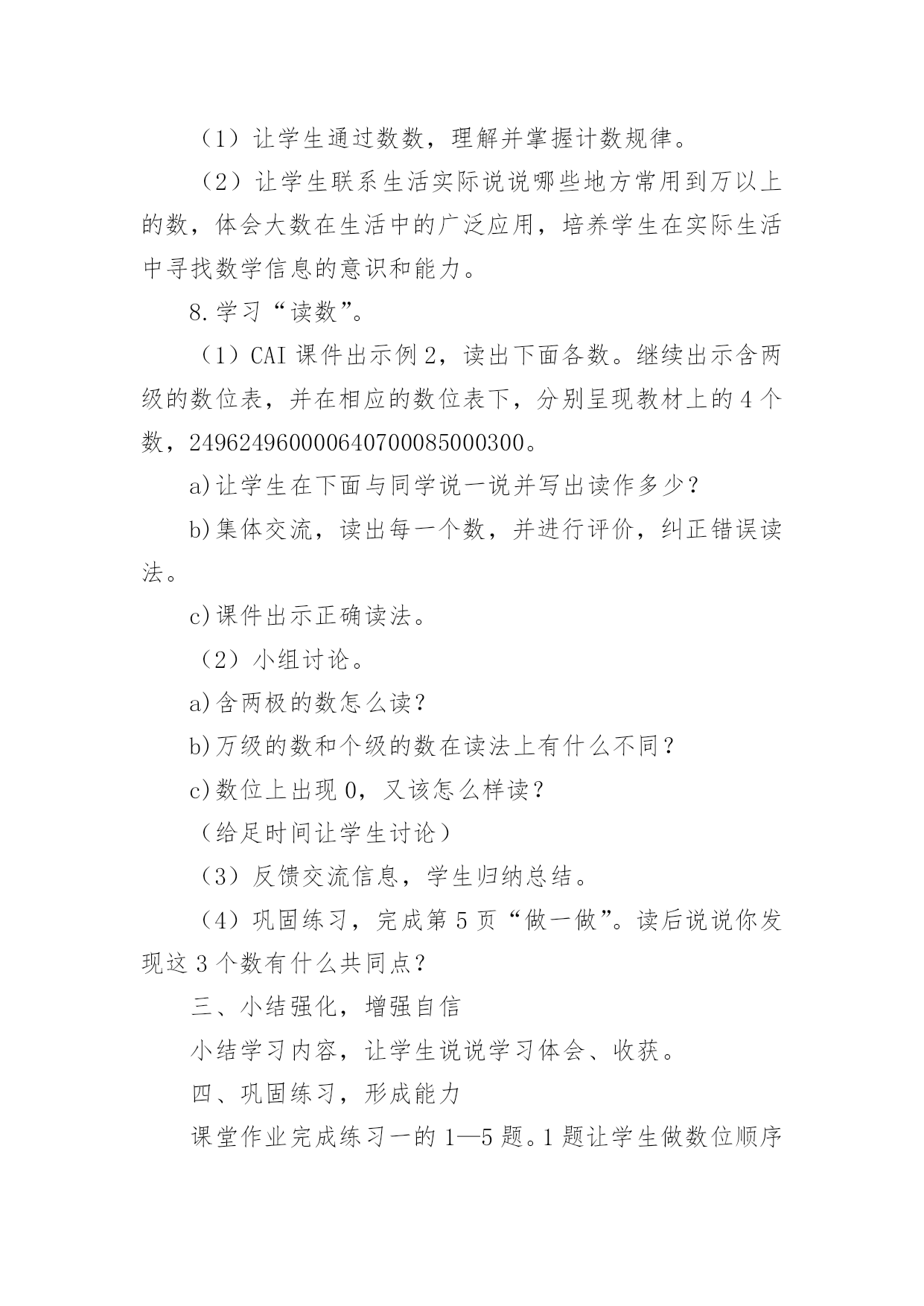 （1）让学生通过数数，理解并掌握计数规律。

（2）让学生联系生活实际说说哪些地方常用到万以上的数，体会大数在生活中的广泛应用，培养学生在实际生活中寻找数学信息的意识和能力。

8.学习“读数”。

（1）CAI 课件出示例 2，读出下面各数。继续出示含两级的数位表，并在相应的数位表下，分别呈现教材上的 4 个数，24962496000064070008500030０。

a)让学生在下面与同学说一说并写出读作多少？

b)集体交流，读出每一个数，并进行评价，纠正错误读法。

c)课件出示正确读法。

（2）小组讨论。

a)含两极的数怎么读？

b)万级的数和个级的数在读法上有什么不同？

c)数位上出现 0，又该怎么样读？

（给足时间让学生讨论）

（3）反馈交流信息，学生归纳总结。

（4）巩固练习，完成第 5 页“做一做”。读后说说你发现这 3 个数有什么共同点？

三、小结强化，增强自信

小结学习内容，让学生说说学习体会、收获。

四、巩固练习，形成能力

课堂作业完成练习一的 1—5 题。1 题让学生做数位顺序